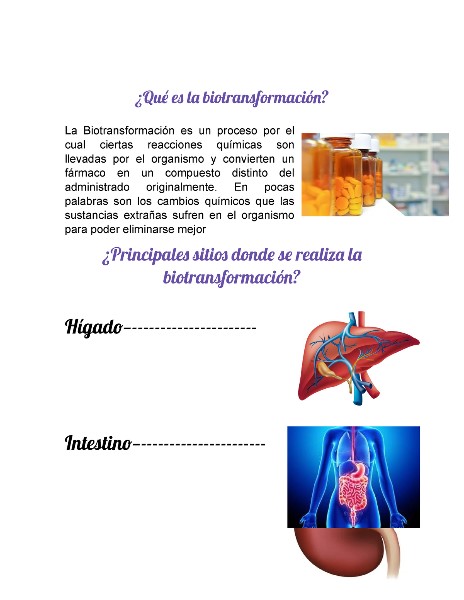 ¿Qué es la biotransformación?

La Biotransformación es un proceso por el cual ciertas reacciones químicas son llevadas por el organismo y convierten un fármaco en un compuesto distinto del administrado originalmente. En pocas palabras son los cambios químicos que las sustancias extrañas sufren en el organismo para poder eliminarse mejor

¿Principales sitios donde se realiza la biotransformación?

Hígado----------------------

Intestino----------------------